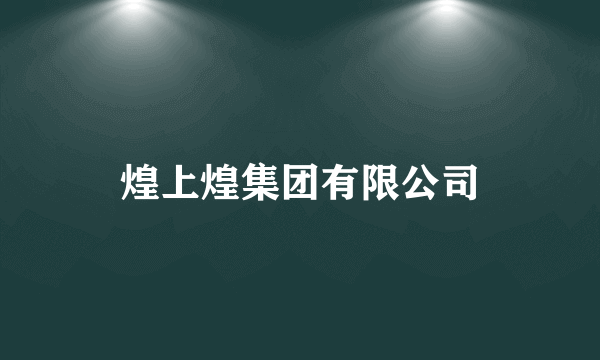 煌上煌集团有限公司